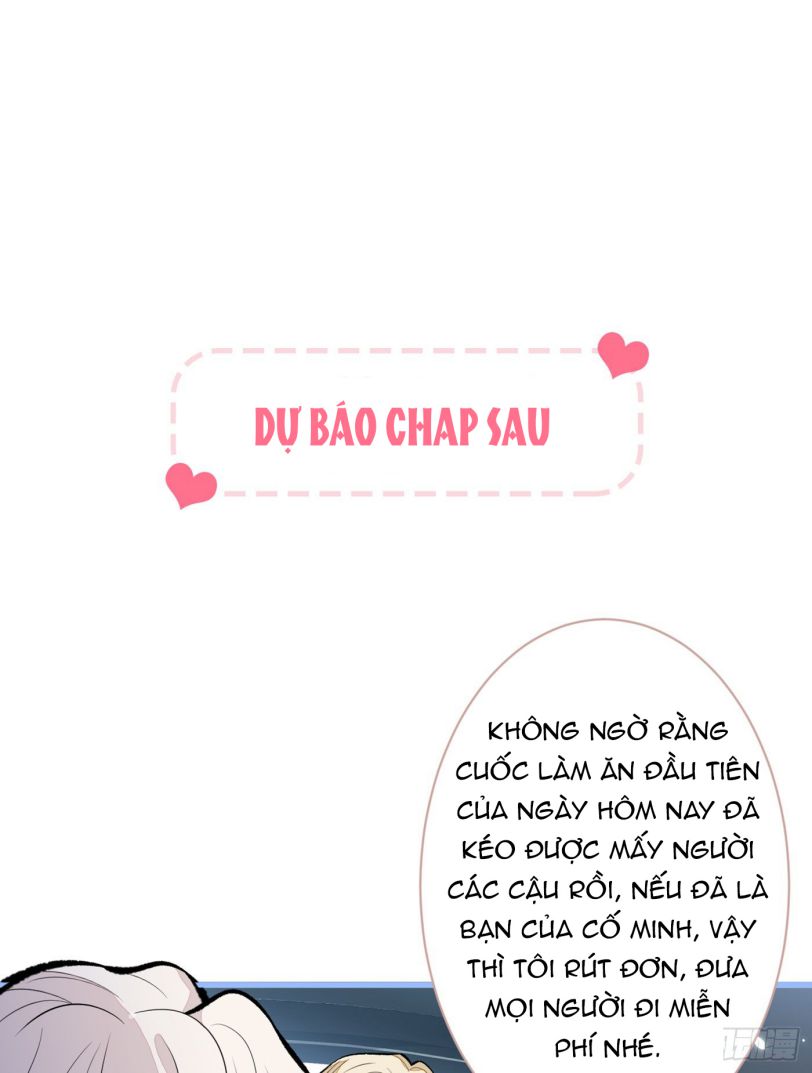 DỰ BÁO CHAP SAU

KHÔNG NGỜ RẰNG CUỐC LÀM ĂN ĐẦU TIÊN CỦA NGÀY HÔM NAY ĐÃ KÉO ĐƯỢC MẤY NGƯỜI CÁC CẬU RỒI, NẾU ĐÃ LÀ BẠN CỦA CỐ MINH, VẬY THÌ TÔI RÚT ĐƠN, ĐƯA MỌI NGƯỜI ĐI MIỄN PHÍ NHÉ.